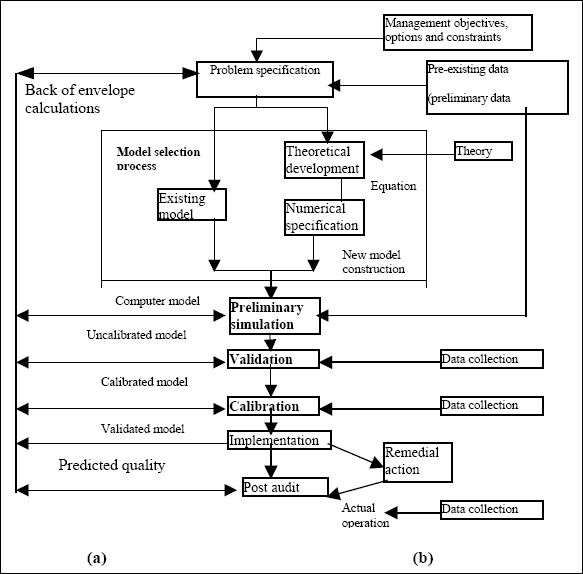 Management objectives, options and constraints

Problem specification

Pre-existing data

(preliminary data

Back of envelope calculations

Model selection process

Theoretical development

Theory

Equation

Existing model

Numerical specification

New model construction

Computer model

Preliminary simulation

Uncalibrated model

Validation

Data collection

Calibrated model

Calibration

Data collection

Validated model

Implementation

Remedial action

Predicted quality

Post audit

Actual operation

Data collection

(a)

(b)